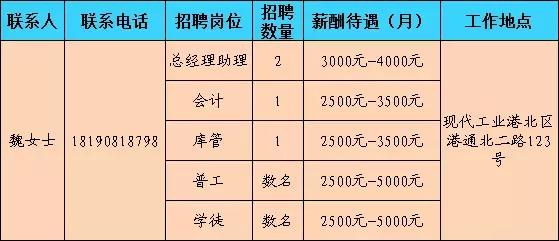 | 联系人 | 联系电话 | 招聘岗位 | 招聘数量 | 薪酬待遇（月） | 工作地点 |
|---|---|---|---|---|---|
| 魏女士 | 18190818798 | 总经理助理 | 2 | 3000元-4000元 | 现代工业港北区港通北二路123号 |
| | | 会计 | 1 | 2500元-3500元 | |
| | | 库管 | 1 | 2500元-3500元 | |
| | | 普工 | 数名 | 2500元-5000元 | |
| | | 学徒 | 数名 | 2500元-5000元 | |